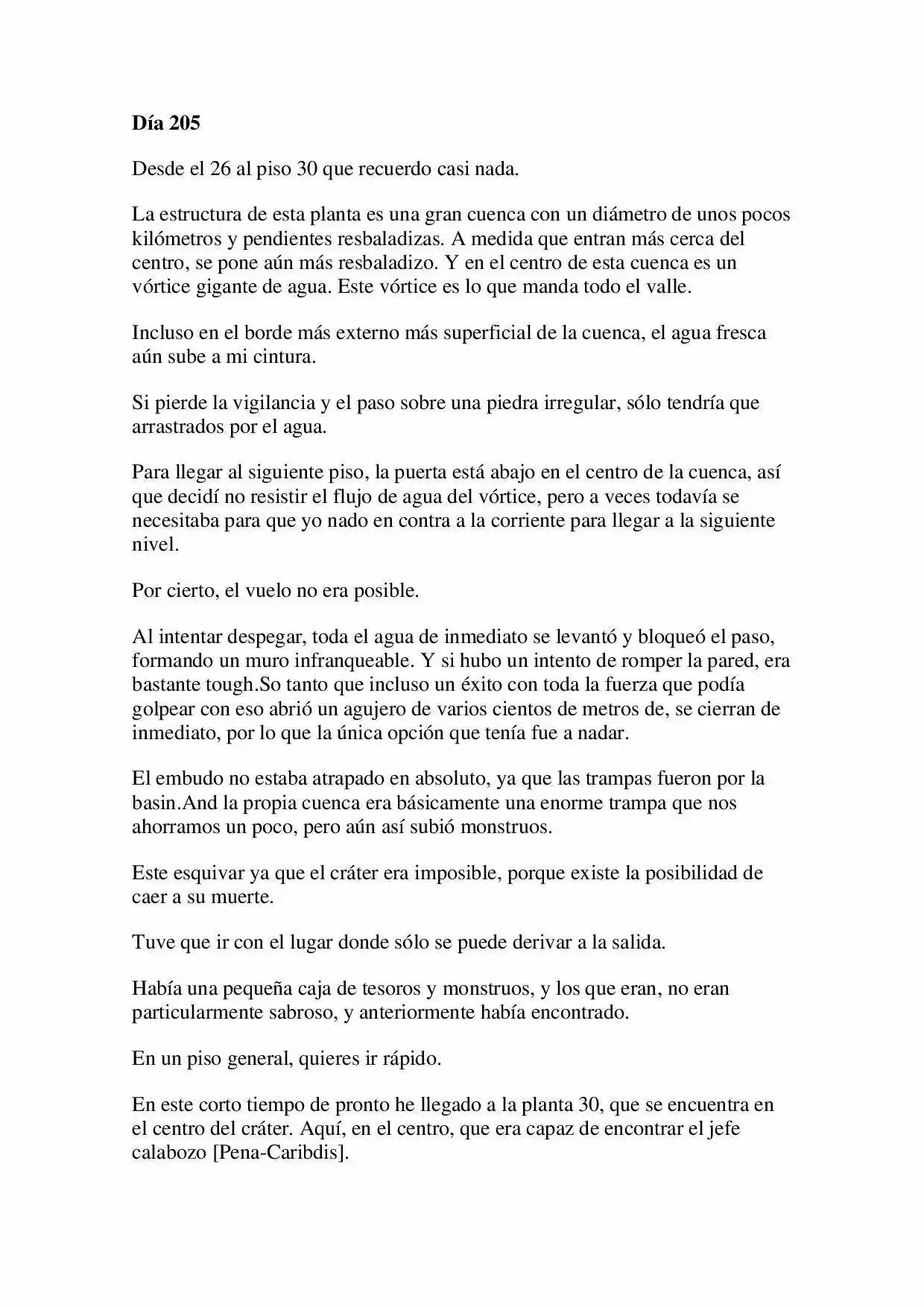 Día 205

Desde el 26 al piso 30 que recuerdo casi nada.

La estructura de esta planta es una gran cuenca con un diámetro de unos pocos kilómetros y pendientes resbaladizas. A medida que entran más cerca del centro, se pone aún más resbaladizo. Y en el centro de esta cuenca es un vórtice gigante de agua. Este vórtice es lo que manda todo el valle.

Incluso en el borde más externo más superficial de la cuenca, el agua fresca aún sube a mi cintura.

Si pierde la vigilancia y el paso sobre una piedra irregular, sólo tendría que arrastrados por el agua.

Para llegar al siguiente piso, la puerta está abajo en el centro de la cuenca, así que decidí no resistir el flujo de agua del vórtice, pero a veces todavía se necesitaba para que yo nado en contra a la corriente para llegar a la siguiente nivel.

Por cierto, el vuelo no era posible.

Al intentar despegar, toda el agua de inmediato se levantó y bloqueó el paso, formando un muro infranqueable. Y si hubo un intento de romper la pared, era bastante tough.So tanto que incluso un éxito con toda la fuerza que podía golpear con eso abrió un agujero de varios cientos de metros de, se cierran de inmediato, por lo que la única opción que tenía fue a nadar.

El embudo no estaba atrapado en absoluto, ya que las trampas fueron por la basin.And la propia cuenca era básicamente una enorme trampa que nos ahorramos un poco, pero aún así subió monstruos.

Este esquivar ya que el cráter era imposible, porque existe la posibilidad de caer a su muerte.

Tuve que ir con el lugar donde sólo se puede derivar a la salida.

Había una pequeña caja de tesoros y monstruos, y los que eran, no eran particularmente sabroso, y anteriormente había encontrado.

En un piso general, quieres ir rápido.

En este corto tiempo de pronto he llegado a la planta 30, que se encuentra en el centro del cráter. Aquí, en el centro, que era capaz de encontrar el jefe calabozo [Pena-Caribdis].